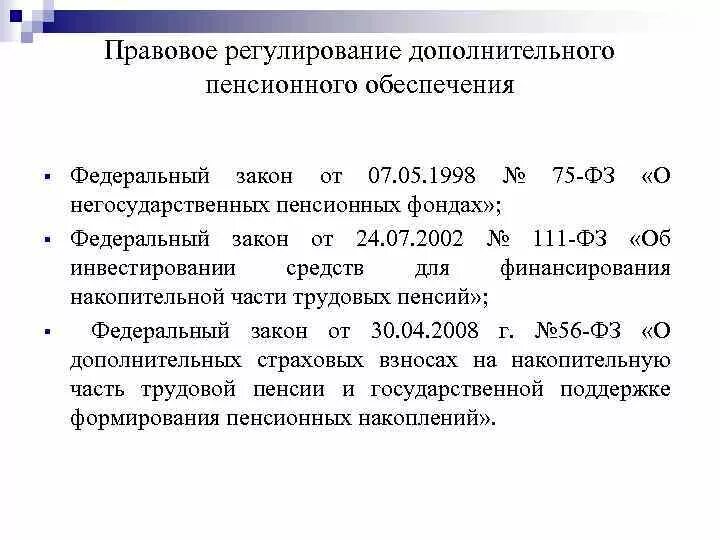 Правовое регулирование дополнительного пенсионного обеспечения

▪ Федеральный закон от 07.05.1998 № 75-ФЗ «О негосударственных пенсионных фондах»;

▪ Федеральный закон от 24.07.2002 № 111-ФЗ «Об инвестировании средств для финансирования накопительной части трудовых пенсий»;

▪ Федеральный закон от 30.04.2008 г. №56-ФЗ «О дополнительных страховых взносах на накопительную часть трудовой пенсии и государственной поддержке формирования пенсионных накоплений».